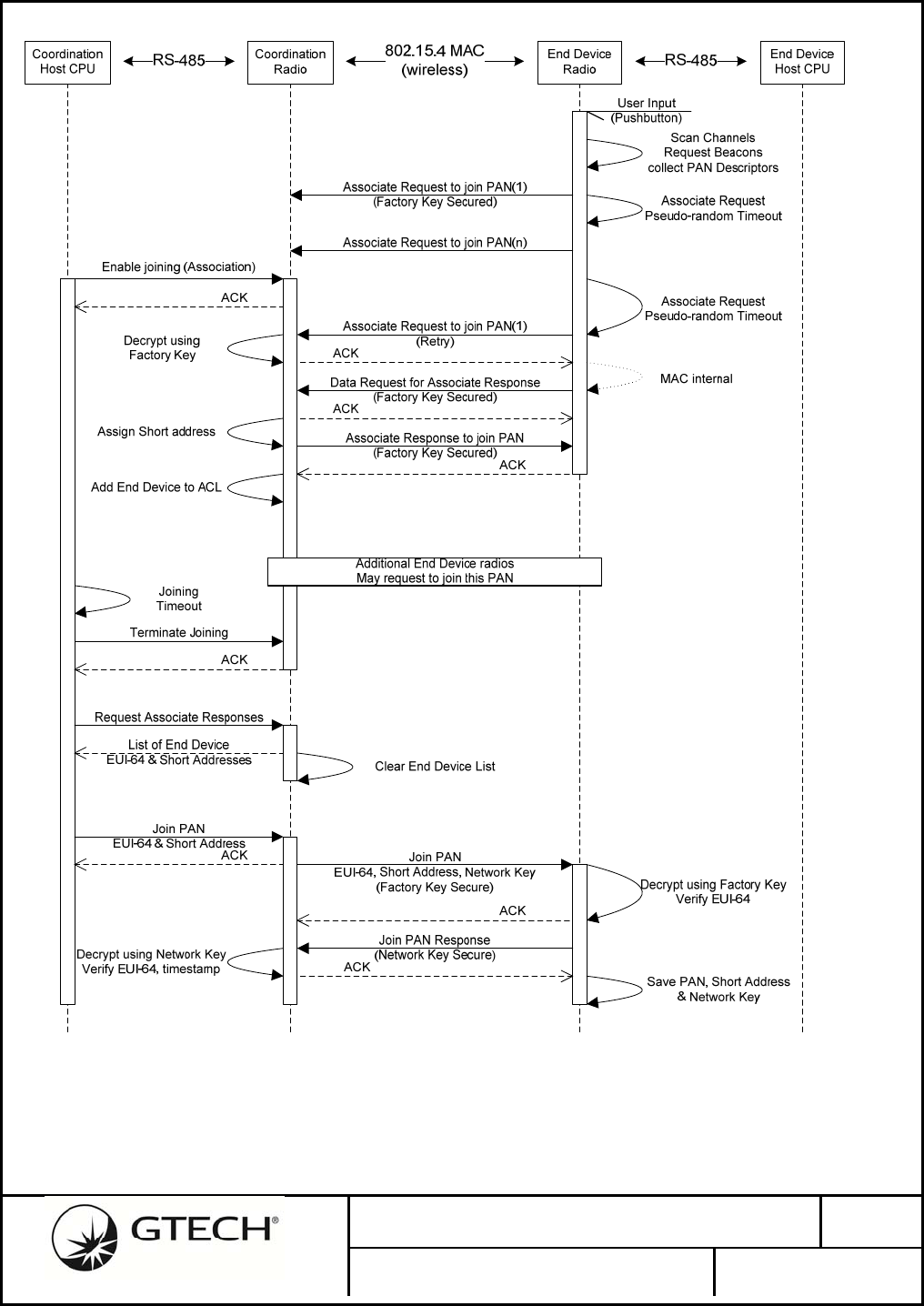 Coordination Host CPU

RS-485

Coordination Radio

802.15.4 MAC (wireless)

End Device Radio

RS-485

End Device Host CPU

User Input (Pushbutton)

Scan Channels Request Beacons collect PAN Descriptors

Associate Request to join PAN(1) (Factory Key Secured)

Associate Request Pseudo-random Timeout

Associate Request to join PAN(n)

Enable joining (Association)

ACK

Associate Request Pseudo-random Timeout

Associate Request to join PAN(1) (Retry)

Decrypt using Factory Key

ACK

MAC internal

Data Request for Associate Response (Factory Key Secured)

ACK

Assign Short address

Associate Response to join PAN (Factory Key Secured)

ACK

Add End Device to ACL

Additional End Device radios May request to join this PAN

Joining Timeout

Terminate Joining

ACK

Request Associate Responses

List of End Device EUI-64 & Short Addresses

Clear End Device List

Join PAN EUI-64 & Short Address

ACK

Join PAN EUI-64, Short Address, Network Key (Factory Key Secure)

Decrypt using Factory Key Verify EUI-64

ACK

Join PAN Response (Network Key Secure)

Decrypt using Network Key Verify EUI-64, timestamp

ACK

Save PAN, Short Address & Network Key

GTECH®